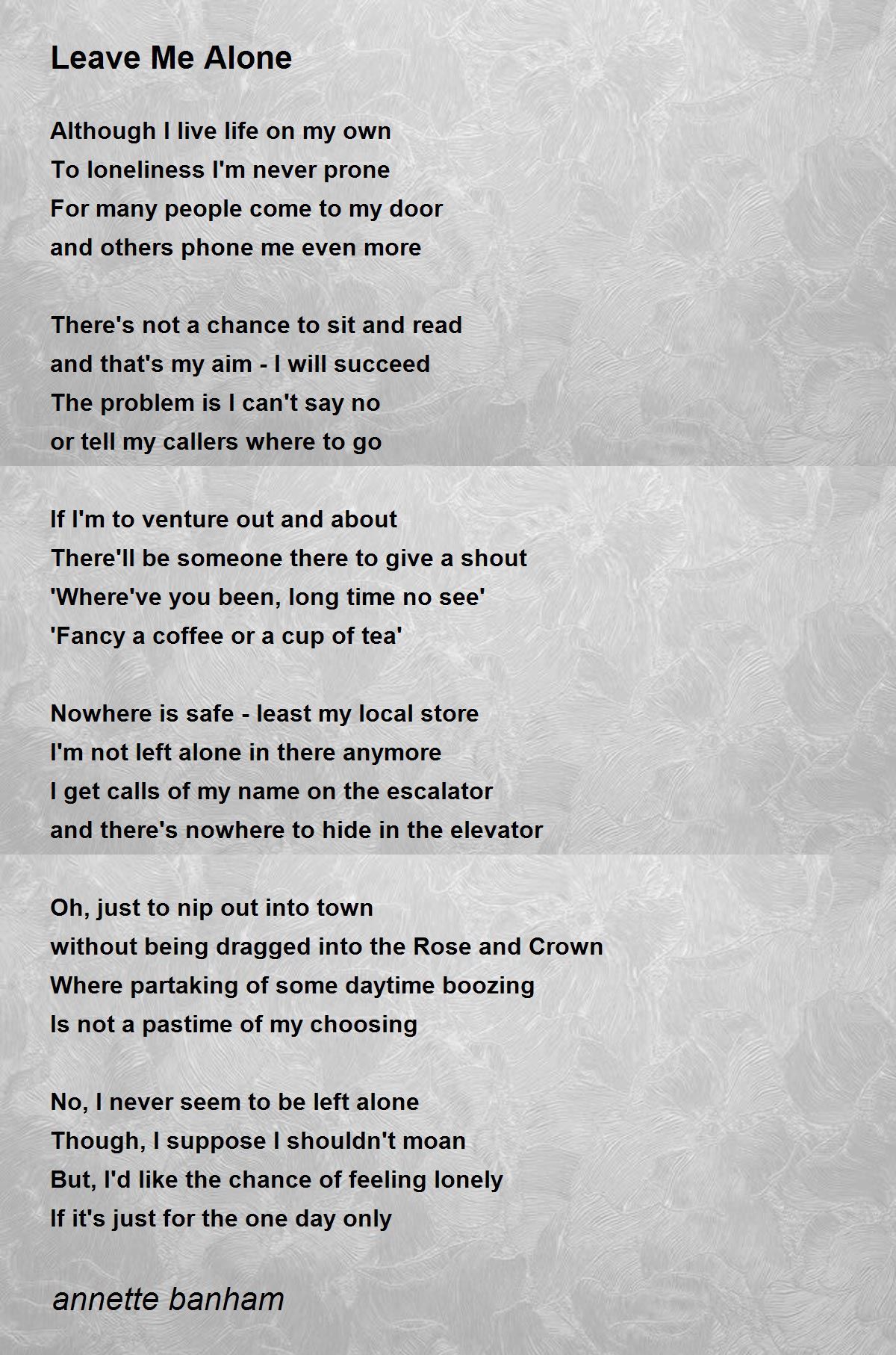 Leave Me Alone

Although I live life on my own
To loneliness I'm never prone
For many people come to my door
and others phone me even more

There's not a chance to sit and read
and that's my aim - I will succeed
The problem is I can't say no
or tell my callers where to go

If I'm to venture out and about
There'll be someone there to give a shout
'Where've you been, long time no see'
'Fancy a coffee or a cup of tea'

Nowhere is safe - least my local store
I'm not left alone in there anymore
I get calls of my name on the escalator
and there's nowhere to hide in the elevator

Oh, just to nip out into town
without being dragged into the Rose and Crown
Where partaking of some daytime boozing
Is not a pastime of my choosing

No, I never seem to be left alone
Though, I suppose I shouldn't moan
But, I'd like the chance of feeling lonely
If it's just for the one day only

annette banham